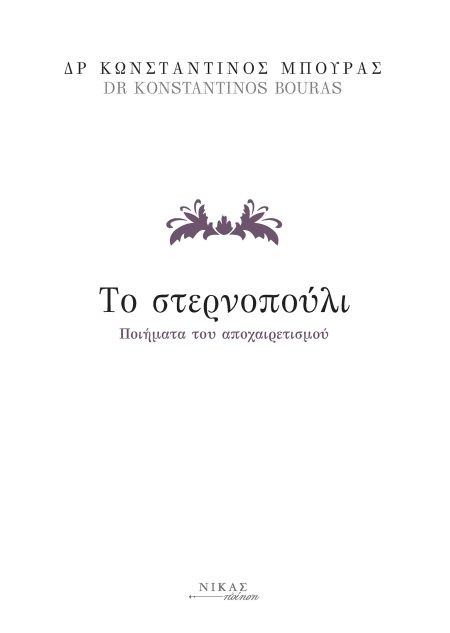 ΔΡ ΚΩΝΣΤΑΝΤΙΝΟΣ ΜΠΟΥΡΑΣ
DR KONSTANTINOS BOURAS

Το στερνοπούλι
Ποιήματα του αποχαιρετισμού

ΝΙΚΑΣ
ποίηση